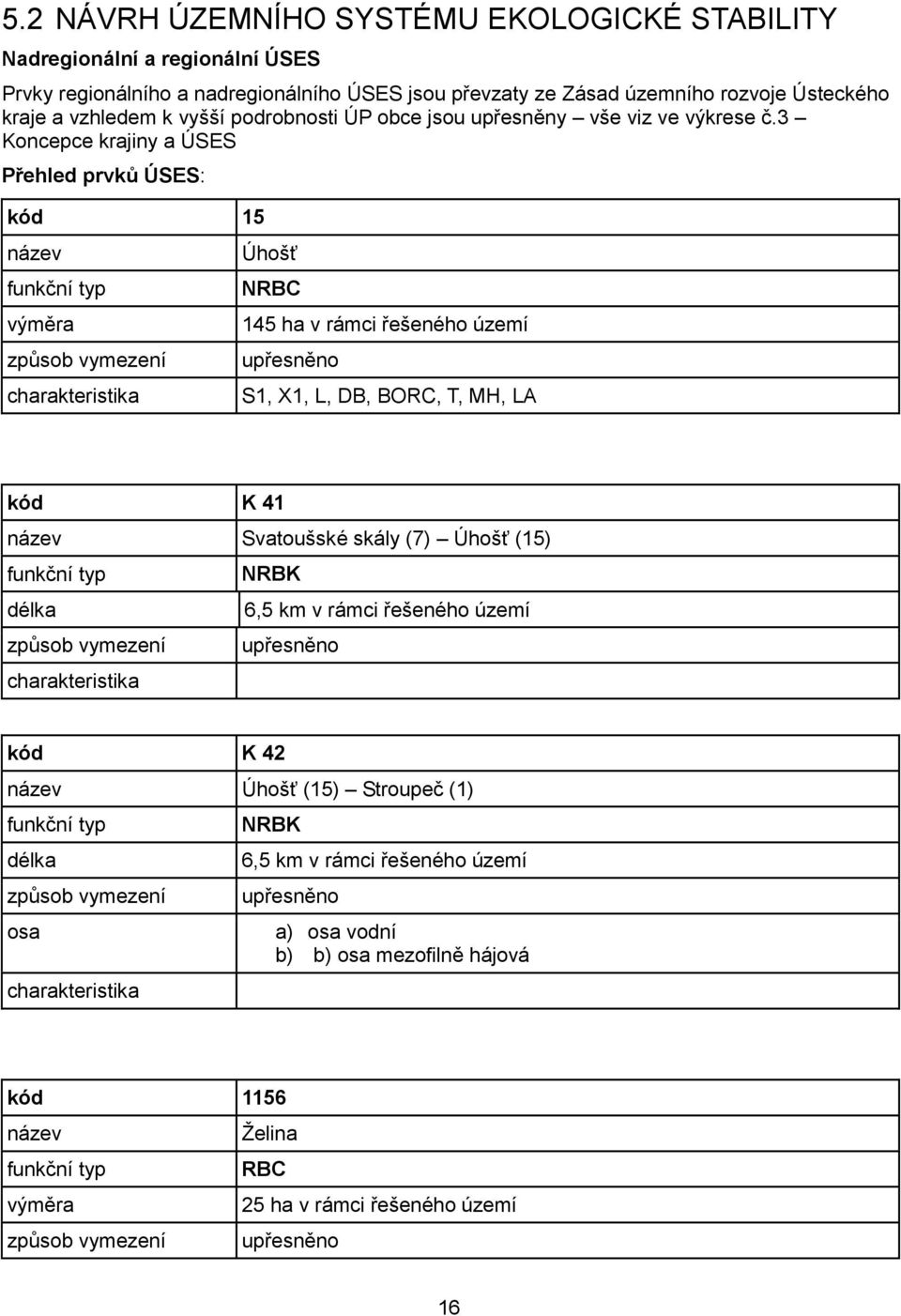 5.2 NÁVRH ÚZEMNÍHO SYSTÉMU EKOLOGICKÉ STABILITY

Nadregionální a regionální ÚSES

Prvky regionálního a nadregionálního ÚSES jsou převzaty ze Zásad územního rozvoje Ústeckého kraje a vzhledem k vyšší podrobnosti ÚP obce jsou upřesněny – vše viz ve výkrese č.3 – Koncepce krajiny a ÚSES

Přehled prvků ÚSES:

| kód | 15 |
|---|---|
| název | Úhošť |
| funkční typ | NRBC |
| výměra | 145 ha v rámci řešeného území |
| způsob vymezení | upřesněno |
| charakteristika | S1, X1, L, DB, BORC, T, MH, LA |

| kód | K 41 |
|---|---|
| název | Svatoušské skály (7) – Úhošť (15) |
| funkční typ | NRBK |
| délka | 6,5 km v rámci řešeného území |
| způsob vymezení | upřesněno |
| charakteristika | |

| kód | K 42 |
|---|---|
| název | Úhošť (15) – Stroupeč (1) |
| funkční typ | NRBK |
| délka | 6,5 km v rámci řešeného území |
| způsob vymezení | upřesněno |
| osa | a) osa vodní b) b) osa mezofilně hájová |
| charakteristika | |

| kód | 1156 |
|---|---|
| název | Želina |
| funkční typ | RBC |
| výměra | 25 ha v rámci řešeného území |
| způsob vymezení | upřesněno |

16